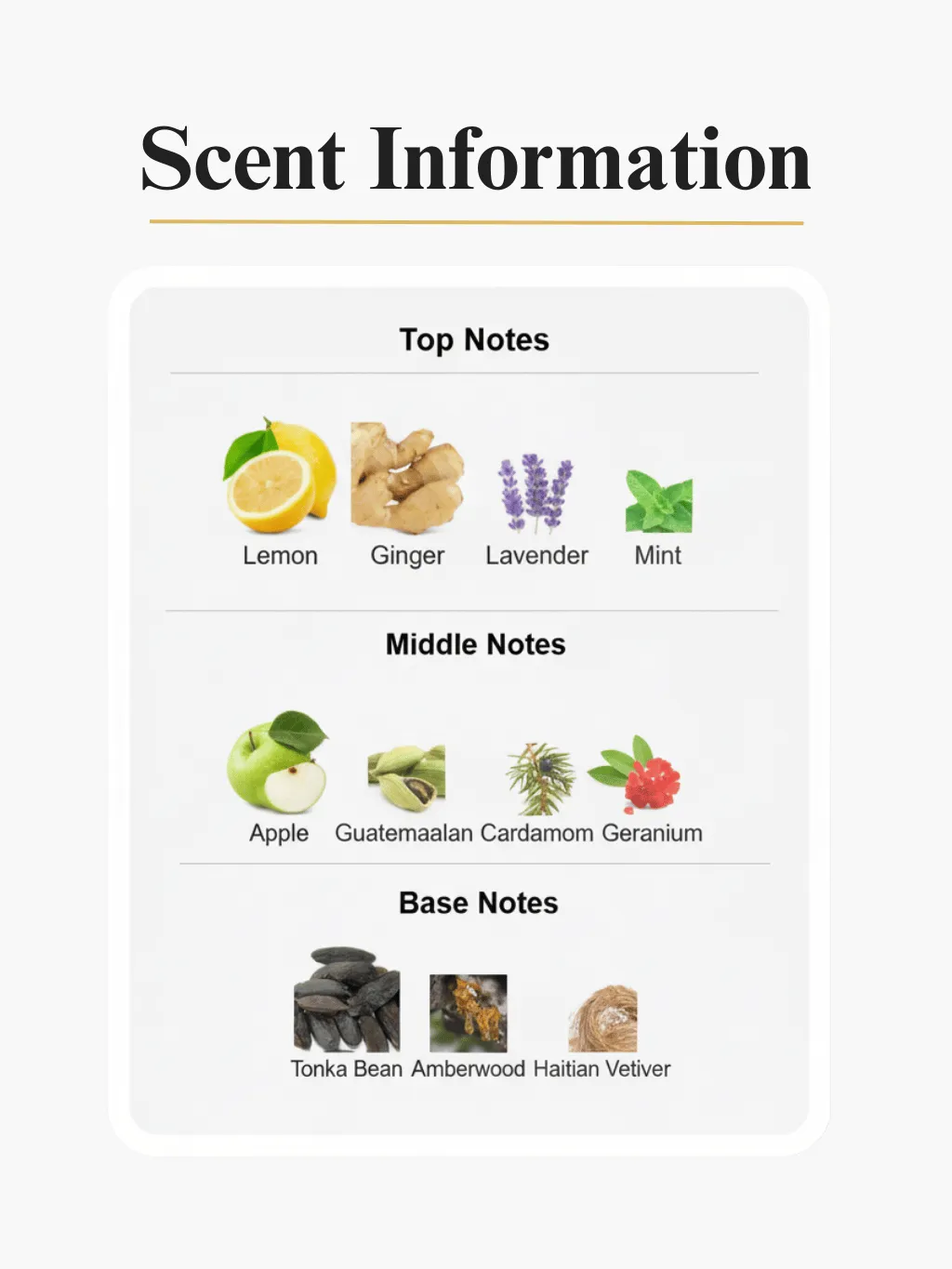 Scent Information

Top Notes

Lemon Ginger Lavender Mint

Middle Notes

Apple Guatemaalan Cardamom Geranium

Base Notes

Tonka Bean Amberwood Haitian Vetiver